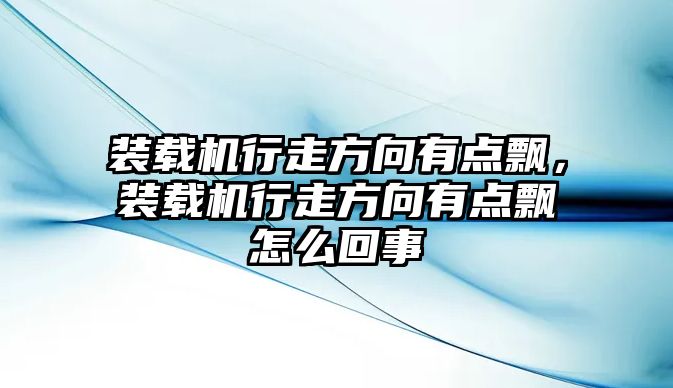 装载机行走方向有点飘，装载机行走方向有点飘怎么回事